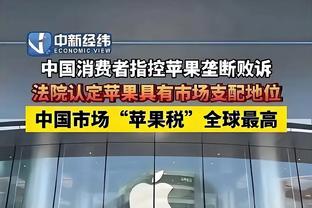 中新经纬
ECONOMIC VIEW

中国消费者指控苹果垄断败诉
法院认定苹果具有市场支配地位
中国市场“苹果税”全球最高